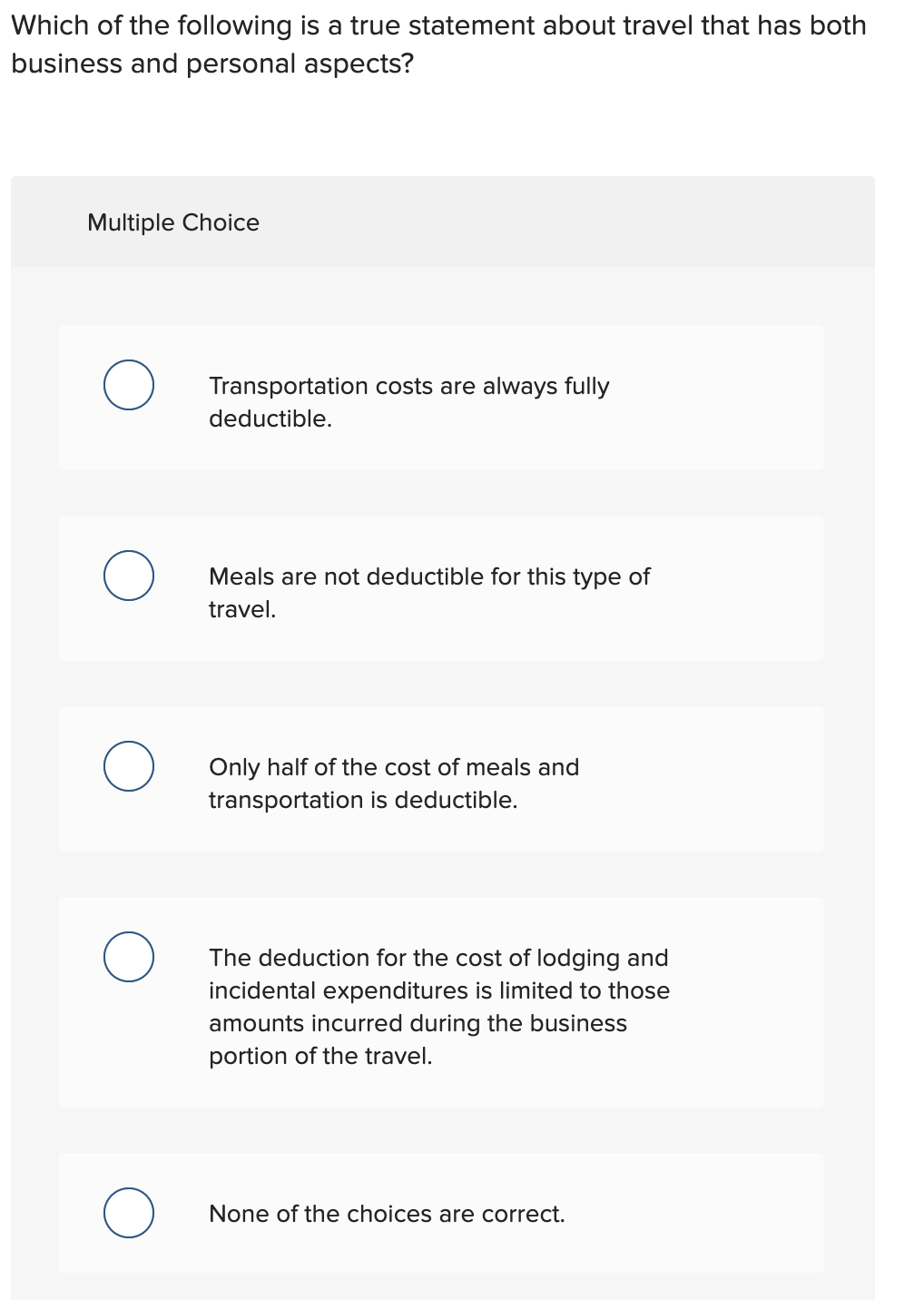 Which of the following is a true statement about travel that has both business and personal aspects?

Multiple Choice

Transportation costs are always fully deductible.

Meals are not deductible for this type of travel.

Only half of the cost of meals and transportation is deductible.

The deduction for the cost of lodging and incidental expenditures is limited to those amounts incurred during the business portion of the travel.

None of the choices are correct.